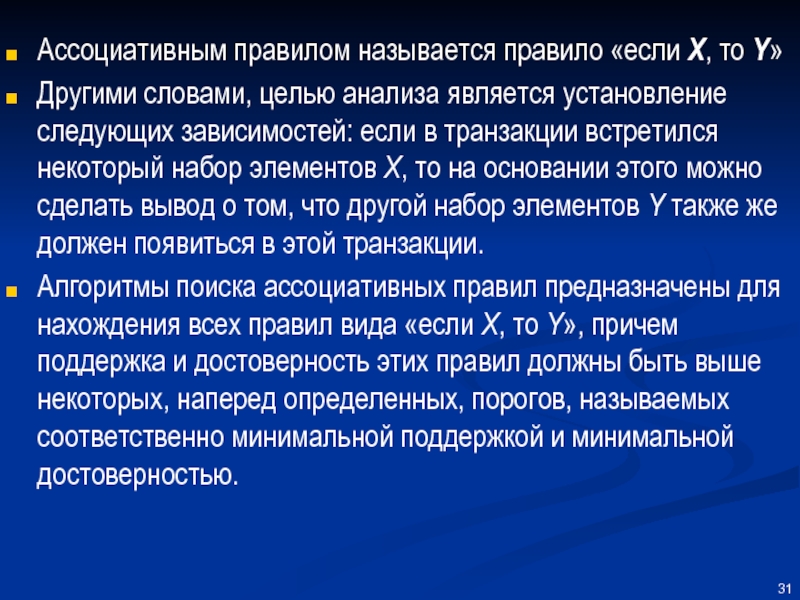 • Ассоциативным правилом называется правило «если X, то Y»

• Другими словами, целью анализа является установление следующих зависимостей: если в транзакции встретился некоторый набор элементов X, то на основании этого можно сделать вывод о том, что другой набор элементов Y также же должен появиться в этой транзакции.

• Алгоритмы поиска ассоциативных правил предназначены для нахождения всех правил вида «если X, то Y», причем поддержка и достоверность этих правил должны быть выше некоторых, наперед определенных, порогов, называемых соответственно минимальной поддержкой и минимальной достоверностью.

31